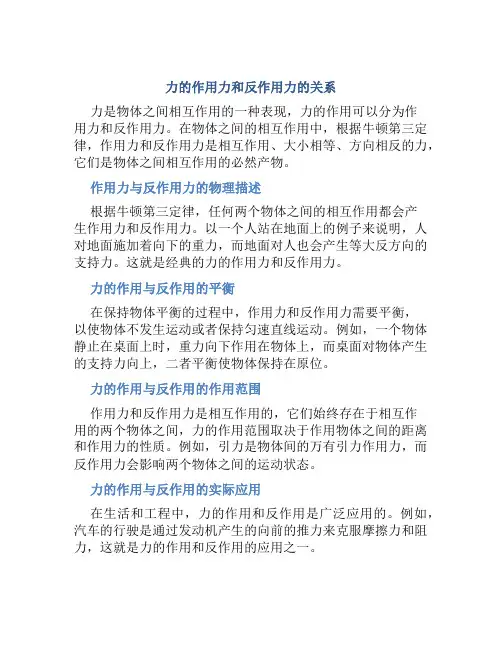 力的作用力和反作用力的关系

力是物体之间相互作用的一种表现，力的作用可以分为作用力和反作用力。在物体之间的相互作用中，根据牛顿第三定律，作用力和反作用力是相互作用、大小相等、方向相反的力，它们是物体之间相互作用的必然产物。

作用力与反作用力的物理描述

根据牛顿第三定律，任何两个物体之间的相互作用都会产生作用力和反作用力。以一个人站在地面上的例子来说明，人对地面施加着向下的重力，而地面对人也会产生等大反方向的支持力。这就是经典的力的作用力和反作用力。

力的作用与反作用的平衡

在保持物体平衡的过程中，作用力和反作用力需要平衡，以使物体不发生运动或者保持匀速直线运动。例如，一个物体静止在桌面上时，重力向下作用在物体上，而桌面对物体产生的支持力向上，二者平衡使物体保持在原位。

力的作用与反作用的作用范围

作用力和反作用力是相互作用的，它们始终存在于相互作用的两个物体之间，力的作用范围取决于作用物体之间的距离和作用力的性质。例如，引力是物体间的万有引力作用力，而反作用力会影响两个物体之间的运动状态。

力的作用与反作用的实际应用

在生活和工程中，力的作用和反作用是广泛应用的。例如，汽车的行驶是通过发动机产生的向前的推力来克服摩擦力和阻力，这就是力的作用和反作用的应用之一。